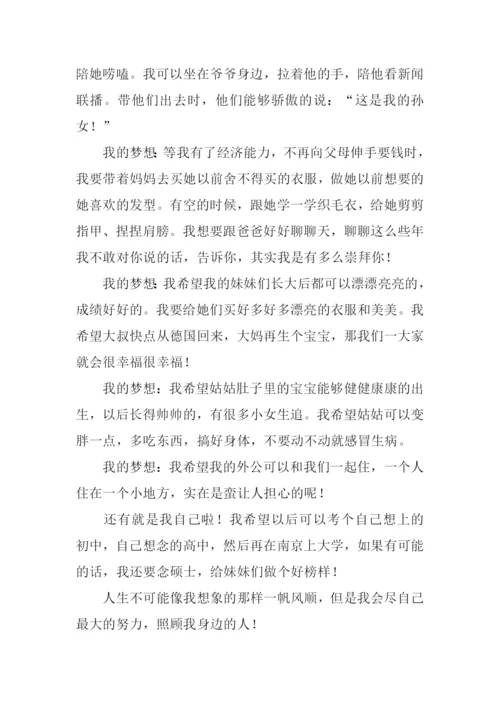 陪她唠嗑。我可以坐在爷爷身边，拉着他的手，陪他看新闻联播。带他们出去时，他们能够骄傲的说：“这是我的孙女！”

我的梦想：等我有了经济能力，不再向父母伸手要钱时，我要带着妈妈去买她以前舍不得买的衣服，做她以前想要的她喜欢的发型。有空的时候，跟她学一学织毛衣，给她剪剪指甲、捏捏肩膀。我想要跟爸爸好好聊聊天，聊聊这么些年我不敢对你说的话，告诉你，其实我是有多么崇拜你！

我的梦想：我希望我的妹妹们长大后都可以漂漂亮亮的，成绩好好的。我要给她们买好多好多漂亮的衣服和美美。我希望大叔快点从德国回来，大妈再生个宝宝，那我们一大家就会很幸福很幸福！

我的梦想：我希望姑姑肚子里的宝宝能够健健康康的出生，以后长得帅帅的，有很多小女生追。我希望姑姑可以变胖一点，多吃东西，搞好身体，不要动不动就感冒生病。

我的梦想：我希望我的外公可以和我们一起住，一个人住在一个小地方，实在是蛮让人担心的呢！

还有就是我自己啦！我希望以后可以考个自己想上的初中，自己想念的高中，然后再在南京上大学，如果有可能的话，我还要念硕士，给妹妹们做个好榜样！

人生不可能像我想象的那样一帆风顺，但是我会尽自己最大的努力，照顾我身边的人！